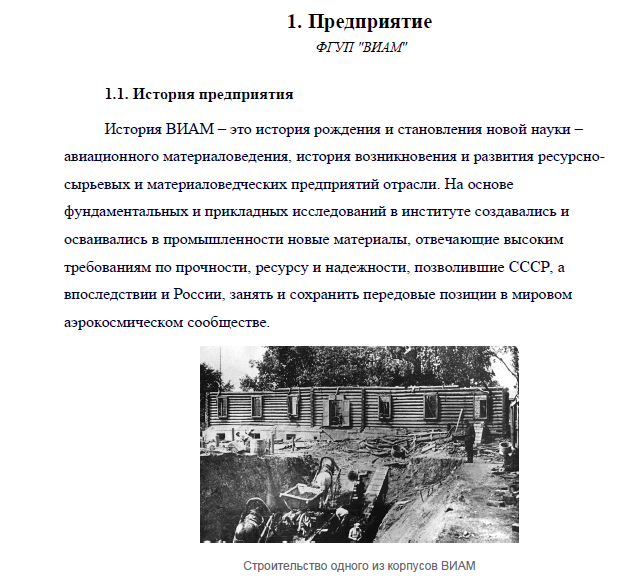 1. Предприятие

ФГУП "ВИАМ"

1.1. История предприятия

История ВИАМ – это история рождения и становления новой науки – авиационного материаловедения, история возникновения и развития ресурсно-сырьевых и материаловедческих предприятий отрасли. На основе фундаментальных и прикладных исследований в институте создавались и осваивались в промышленности новые материалы, отвечающие высоким требованиям по прочности, ресурсу и надежности, позволившие СССР, а впоследствии и России, занять и сохранить передовые позиции в мировом аэрокосмическом сообществе.

Строительство одного из корпусов ВИАМ